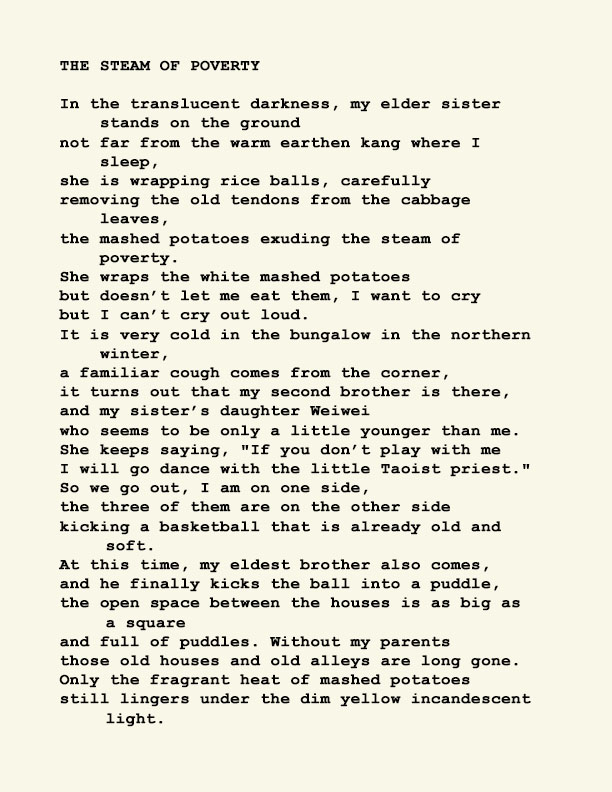 THE STEAM OF POVERTY

In the translucent darkness, my elder sister stands on the ground
not far from the warm earthen kang where I sleep,
she is wrapping rice balls, carefully
removing the old tendons from the cabbage leaves,
the mashed potatoes exuding the steam of poverty.
She wraps the white mashed potatoes
but doesn't let me eat them, I want to cry
but I can't cry out loud.
It is very cold in the bungalow in the northern winter,
a familiar cough comes from the corner,
it turns out that my second brother is there,
and my sister's daughter Weiwei
who seems to be only a little younger than me.
She keeps saying, "If you don't play with me
I will go dance with the little Taoist priest."
So we go out, I am on one side,
the three of them are on the other side
kicking a basketball that is already old and soft.
At this time, my eldest brother also comes,
and he finally kicks the ball into a puddle,
the open space between the houses is as big as a square
and full of puddles. Without my parents
those old houses and old alleys are long gone.
Only the fragrant heat of mashed potatoes
still lingers under the dim yellow incandescent light.